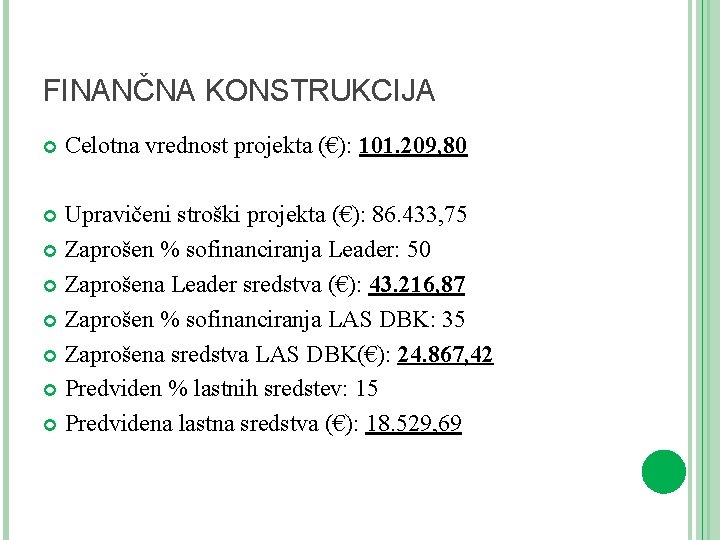 FINANČNA KONSTRUKCIJA

Celotna vrednost projekta (€): 101.209,80

Upravičeni stroški projekta (€): 86.433,75

Zaprošen % sofinanciranja Leader: 50

Zaprošena Leader sredstva (€): 43.216,87

Zaprošen % sofinanciranja LAS DBK: 35

Zaprošena sredstva LAS DBK(€): 24.867,42

Predviden % lastnih sredstev: 15

Predvidena lastna sredstva (€): 18.529,69